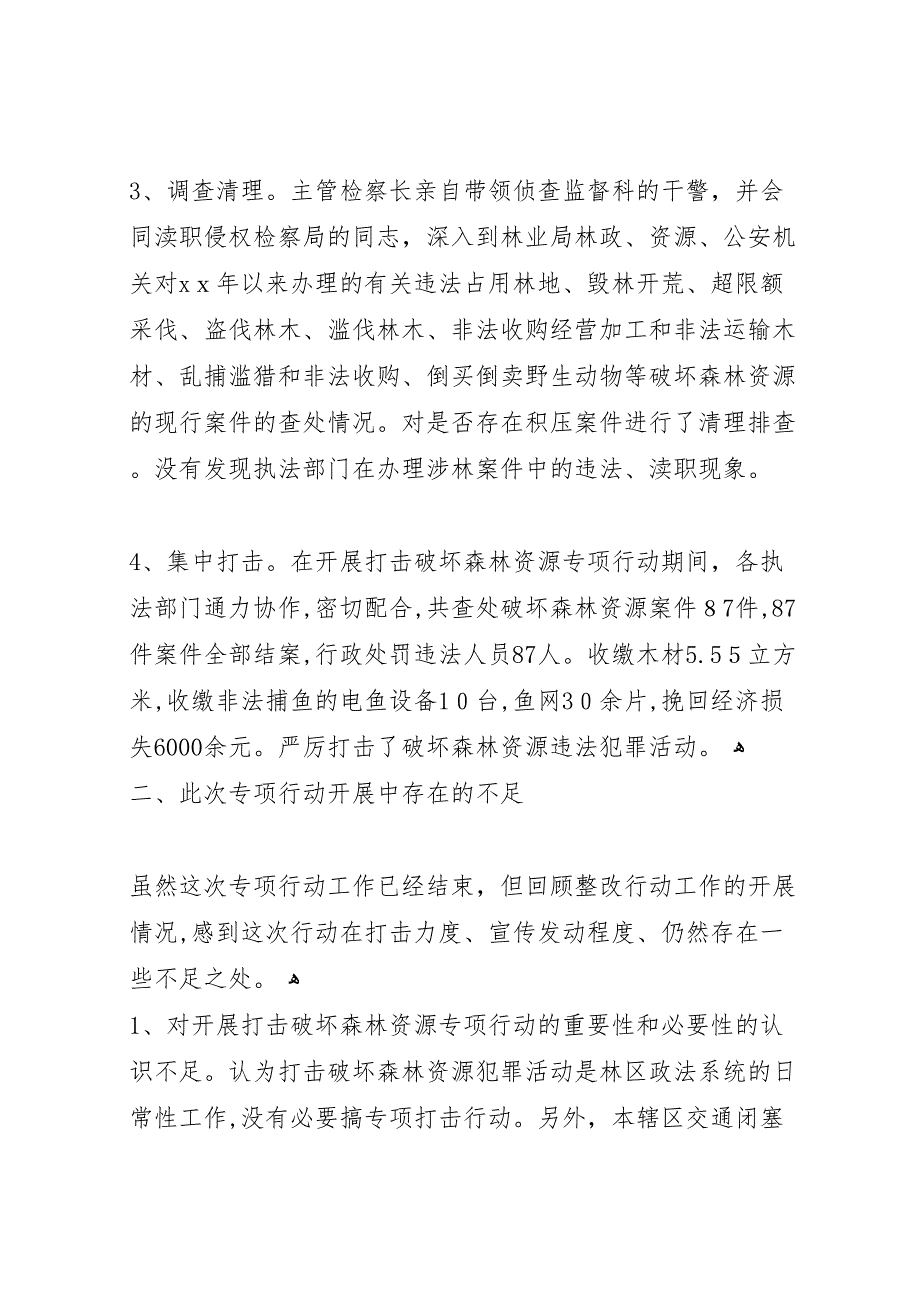 3、调查清理。主管检察长亲自带领侦查监督科的干警，并会同渎职侵权检察局的同志，深入到林业局林政、资源、公安机关对xx年以来办理的有关违法占用林地、毁林开荒、超限额采伐、盗伐林木、滥伐林木、非法收购经营加工和非法运输木材、乱捕滥猎和非法收购、倒买倒卖野生动物等破坏森林资源的现行案件的查处情况。对是否存在积压案件进行了清理排查。没有发现执法部门在办理涉林案件中的违法、渎职现象。

4、集中打击。在开展打击破坏森林资源专项行动期间，各执法部门通力协作,密切配合,共查处破坏森林资源案件87件,87件案件全部结案,行政处罚违法人员87人。收缴木材5.55立方米,收缴非法捕鱼的电鱼设备10台,鱼网30余片,挽回经济损失6000余元。严厉打击了破坏森林资源违法犯罪活动。
二、此次专项行动开展中存在的不足

虽然这次专项行动工作已经结束，但回顾整改行动工作的开展情况,感到这次行动在打击力度、宣传发动程度、仍然存在一些不足之处。
1、对开展打击破坏森林资源专项行动的重要性和必要性的认识不足。认为打击破坏森林资源犯罪活动是林区政法系统的日常性工作,没有必要搞专项打击行动。另外，本辖区交通闭塞